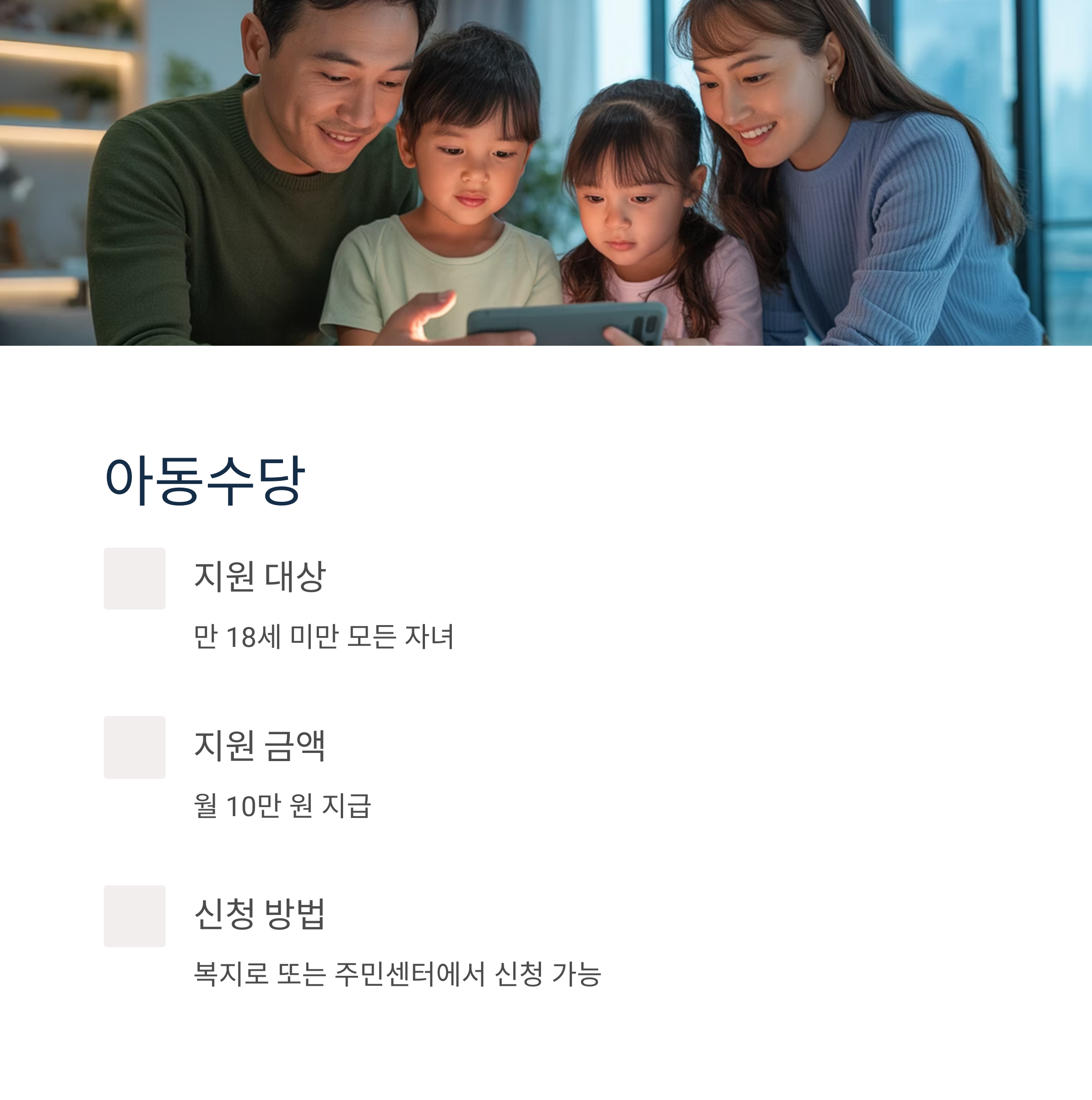 아동수당

지원 대상

만 18세 미만 모든 자녀

지원 금액

월 10만 원 지급

신청 방법

복지로 또는 주민센터에서 신청 가능